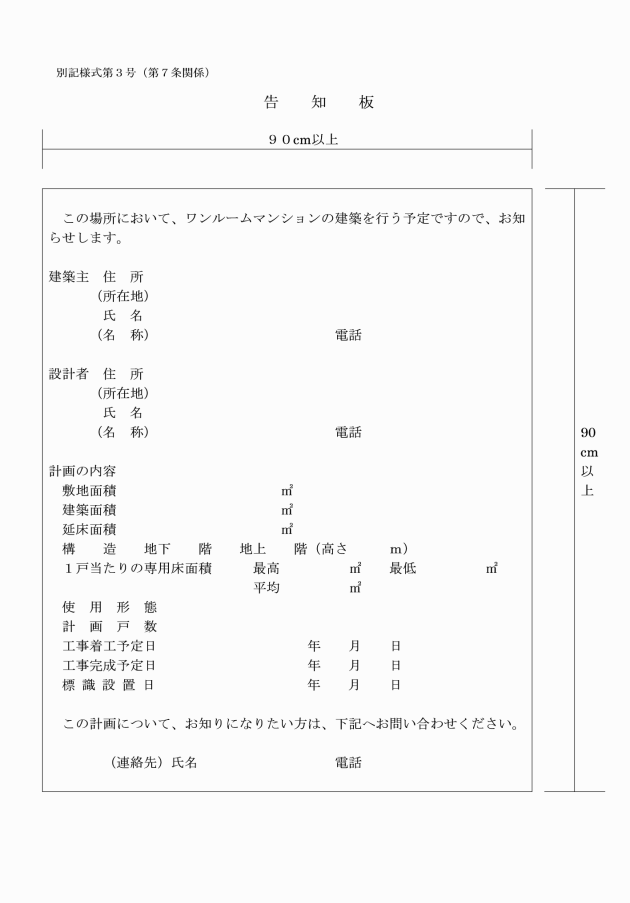 別記様式第３号（第７条関係）

告　知　板

９０cm以上

この場所において、ワンルームマンションの建築を行う予定ですので、お知らせします。

建築主　住　所
（所在地）
氏　名
（名　称）　電話

設計者　住　所
（所在地）
氏　名
（名　称）　電話

計画の内容
敷地面積　㎡
建築面積　㎡
延床面積　㎡
構　造　地下　階　地上　階（高さ　m）
１戸当たりの専用床面積　最高　㎡　最低　㎡
平均　㎡
使　用　形　態
計　画　戸　数
工事着工予定日　年　月　日
工事完成予定日　年　月　日
標 識 設 置 日　年　月　日

この計画について、お知りになりたい方は、下記へお問い合わせください。

（連絡先）氏名　電話

90
cm
以
上